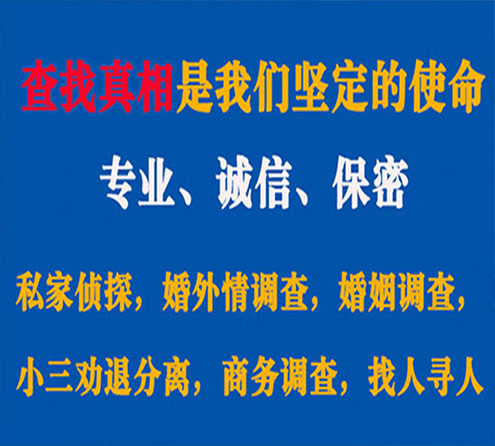 查找真相是我们坚定的使命

专业、诚信、保密

私家侦探，婚外情调查，婚姻调查，

小三劝退分离，商务调查，找人寻人